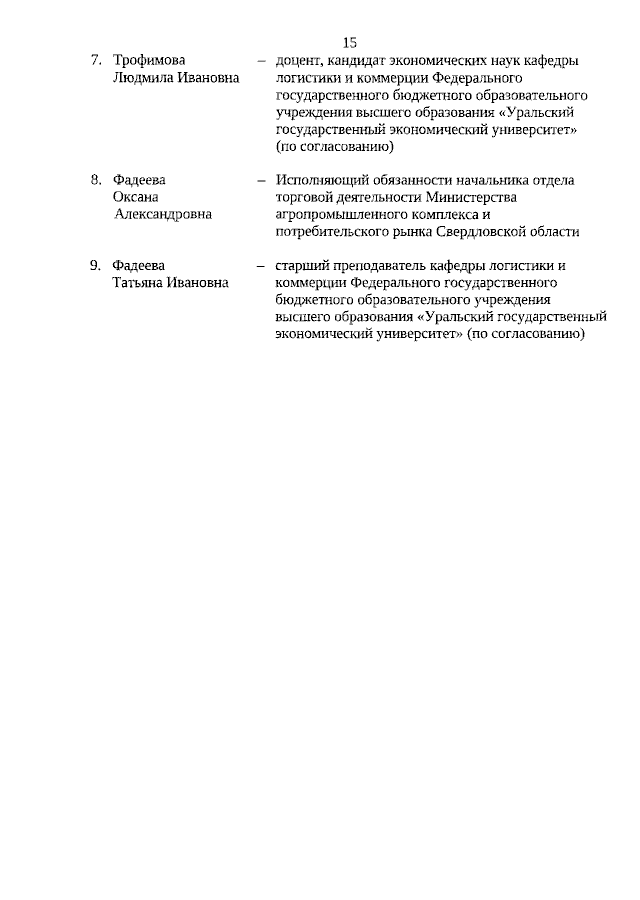 15

7. Трофимова Людмила Ивановна – доцент, кандидат экономических наук кафедры логистики и коммерции Федерального государственного бюджетного образовательного учреждения высшего образования «Уральский государственный экономический университет» (по согласованию)

8. Фадеева Оксана Александровна – Исполняющий обязанности начальника отдела торговой деятельности Министерства агропромышленного комплекса и потребительского рынка Свердловской области

9. Фадеева Татьяна Ивановна – старший преподаватель кафедры логистики и коммерции Федерального государственного бюджетного образовательного учреждения высшего образования «Уральский государственный экономический университет» (по согласованию)